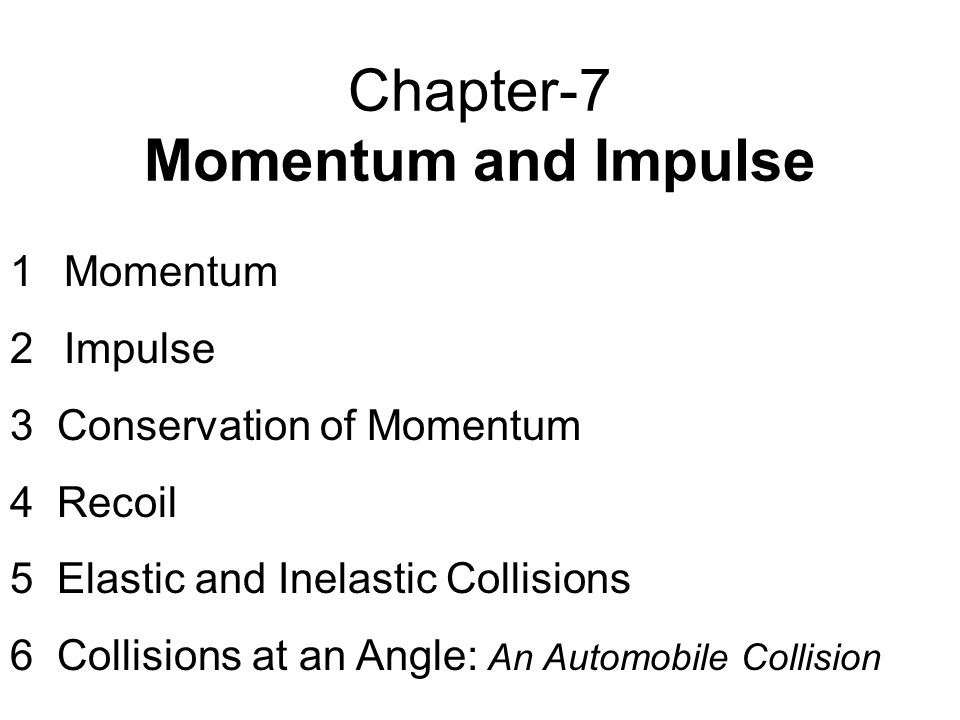 Chapter-7
Momentum and Impulse

1 Momentum

2 Impulse

3 Conservation of Momentum

4 Recoil

5 Elastic and Inelastic Collisions

6 Collisions at an Angle: An Automobile Collision